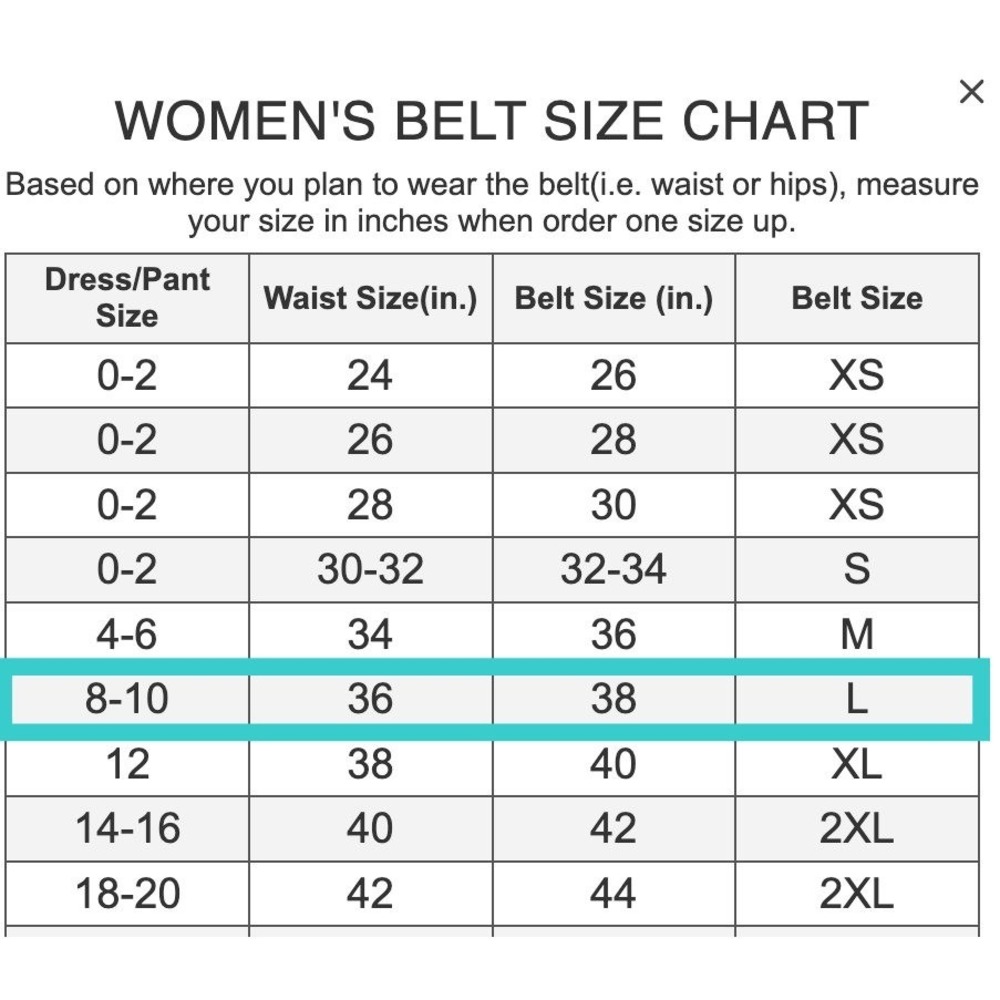 ×

WOMEN'S BELT SIZE CHART

Based on where you plan to wear the belt(i.e. waist or hips), measure your size in inches when order one size up.

| Dress/Pant Size | Waist Size(in.) | Belt Size (in.) | Belt Size |
|---|---|---|---|
| 0-2 | 24 | 26 | XS |
| 0-2 | 26 | 28 | XS |
| 0-2 | 28 | 30 | XS |
| 0-2 | 30-32 | 32-34 | S |
| 4-6 | 34 | 36 | M |
| 8-10 | 36 | 38 | L |
| 12 | 38 | 40 | XL |
| 14-16 | 40 | 42 | 2XL |
| 18-20 | 42 | 44 | 2XL |